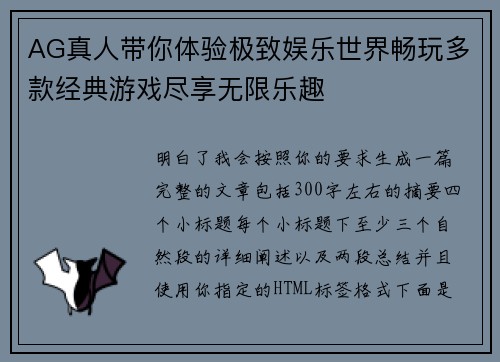 AG真人带你体验极致娱乐世界畅玩多款经典游戏尽享无限乐趣

明白了我会按照你的要求生成一篇完整的文章包括300字左右的摘要四个小标题每个小标题下至少三个自然段的详细阐述以及两段总结并且使用你指定的HTML标签格式下面是